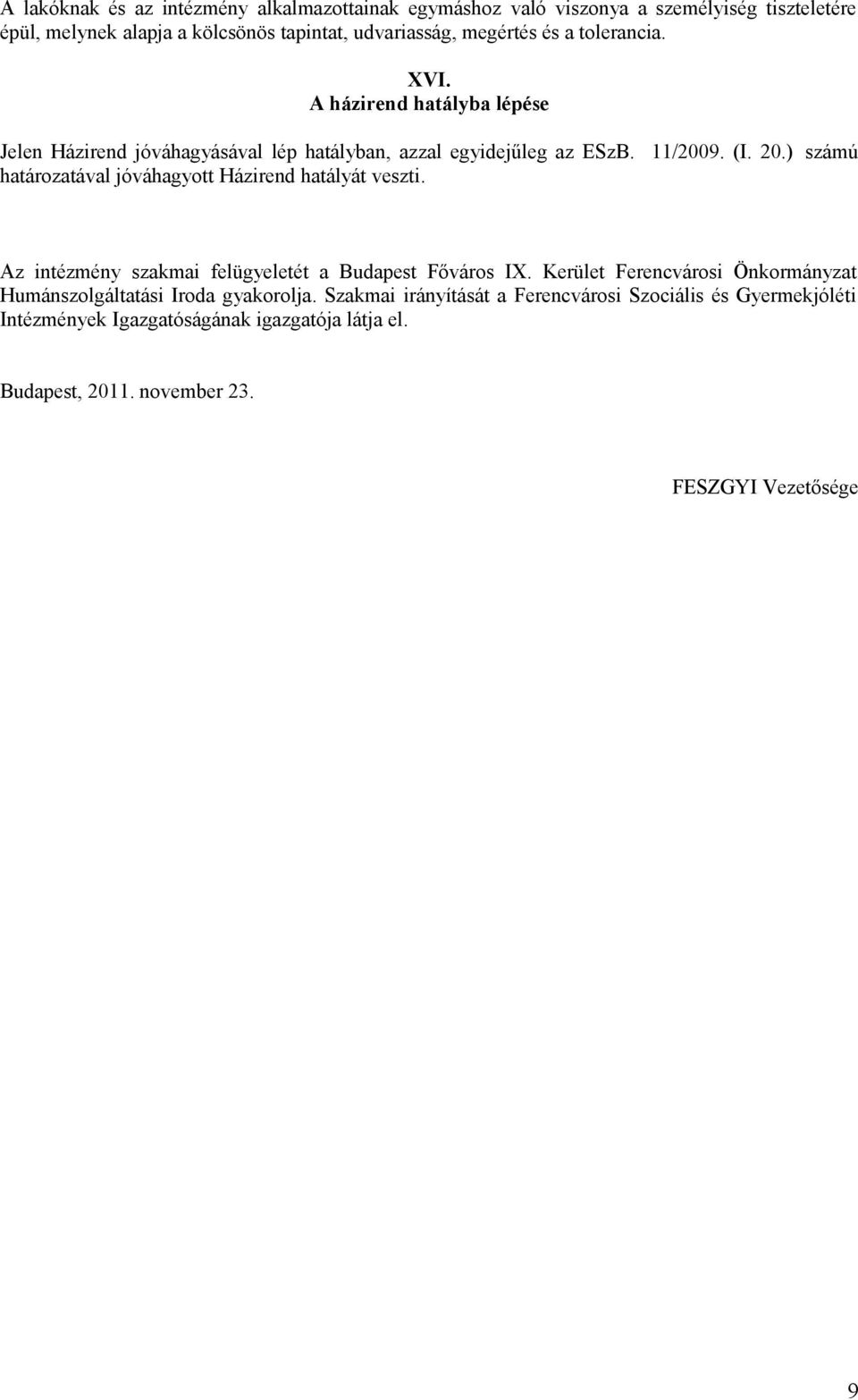 A lakóknak és az intézmény alkalmazottainak egymáshoz való viszonya a személyiség tiszteletére épül, melynek alapja a kölcsönös tapintat, udvariasság, megértés és a tolerancia.

XVI.
A házirend hatályba lépése

Jelen Házirend jóváhagyásával lép hatályban, azzal egyidejűleg az ESzB. 11/2009. (I. 20.) számú határozatával jóváhagyott Házirend hatályát veszti.

Az intézmény szakmai felügyeletét a Budapest Főváros IX. Kerület Ferencvárosi Önkormányzat Humánszolgáltatási Iroda gyakorolja. Szakmai irányítását a Ferencvárosi Szociális és Gyermekjóléti Intézmények Igazgatóságának igazgatója látja el.

Budapest, 2011. november 23.

FESZGYI Vezetősége

9